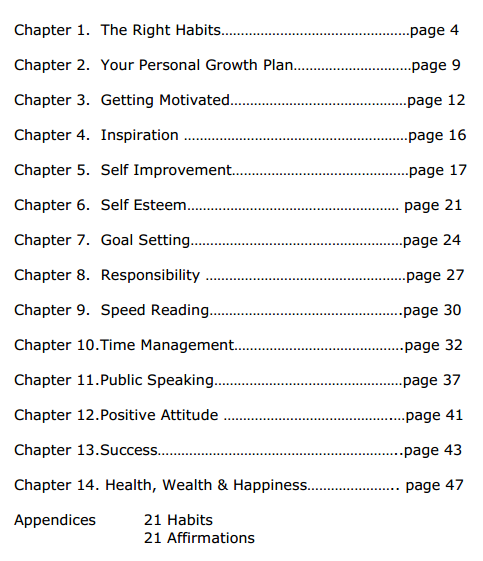 Chapter 1. The Right Habits page 4

Chapter 2. Your Personal Growth Plan page 9

Chapter 3. Getting Motivated page 12

Chapter 4. Inspiration page 16

Chapter 5. Self Improvement page 17

Chapter 6. Self Esteem page 21

Chapter 7. Goal Setting page 24

Chapter 8. Responsibility page 27

Chapter 9. Speed Reading page 30

Chapter 10.Time Management page 32

Chapter 11.Public Speaking page 37

Chapter 12.Positive Attitude page 41

Chapter 13.Success page 43

Chapter 14. Health, Wealth & Happiness page 47

Appendices 21 Habits
21 Affirmations